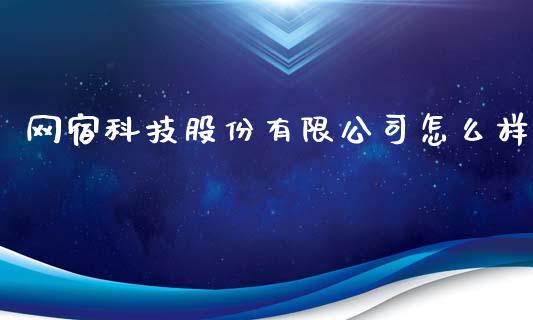 网宿科技股份有限公司怎么样